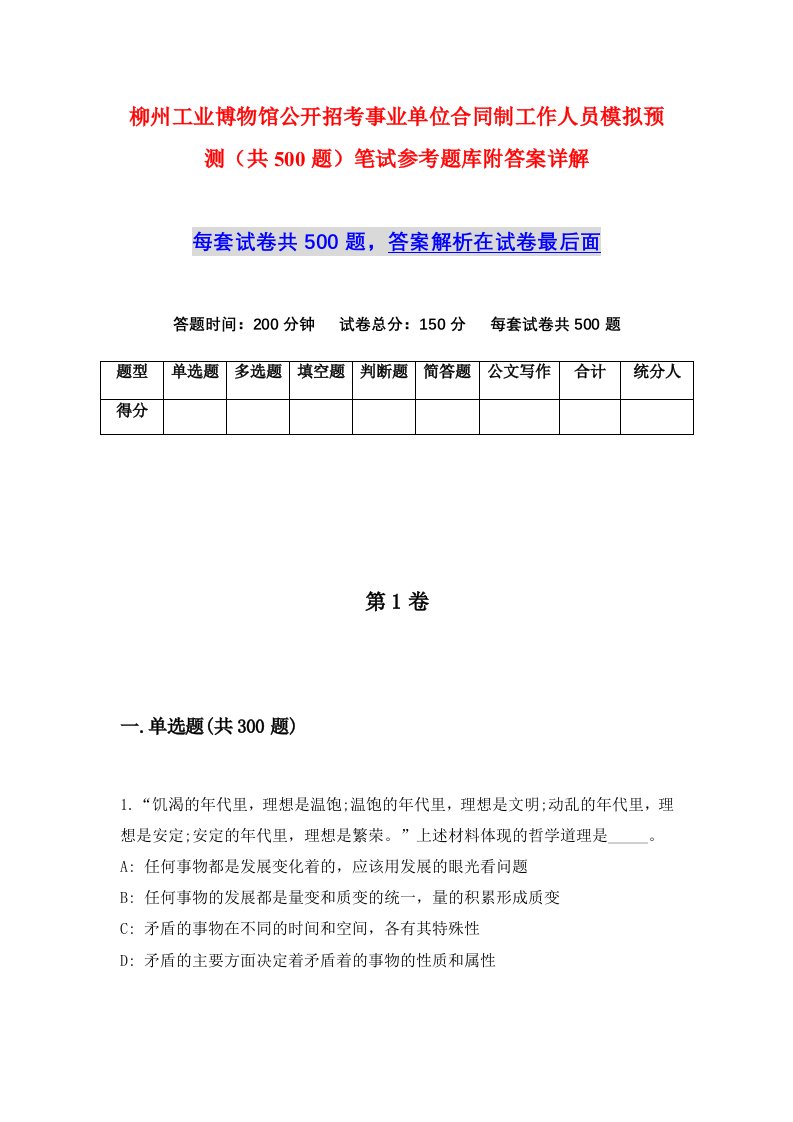 柳州工业博物馆公开招考事业单位合同制工作人员模拟预测（共500题）笔试参考题库附答案详解

每套试卷共500题，答案解析在试卷最后面

答题时间：200分钟　试卷总分：150分　每套试卷共500题

| 题型 | 单选题 | 多选题 | 填空题 | 判断题 | 简答题 | 公文写作 | 合计 | 统分人 |
|---|---|---|---|---|---|---|---|---|
| 得分 | | | | | | | | |

第1卷

一.单选题(共300题)

1.“饥渴的年代里，理想是温饱;温饱的年代里，理想是文明;动乱的年代里，理想是安定;安定的年代里，理想是繁荣。”上述材料体现的哲学道理是_____。
A: 任何事物都是发展变化着的，应该用发展的眼光看问题
B: 任何事物的发展都是量变和质变的统一，量的积累形成质变
C: 矛盾的事物在不同的时间和空间，各有其特殊性
D: 矛盾的主要方面决定着矛盾着的事物的性质和属性